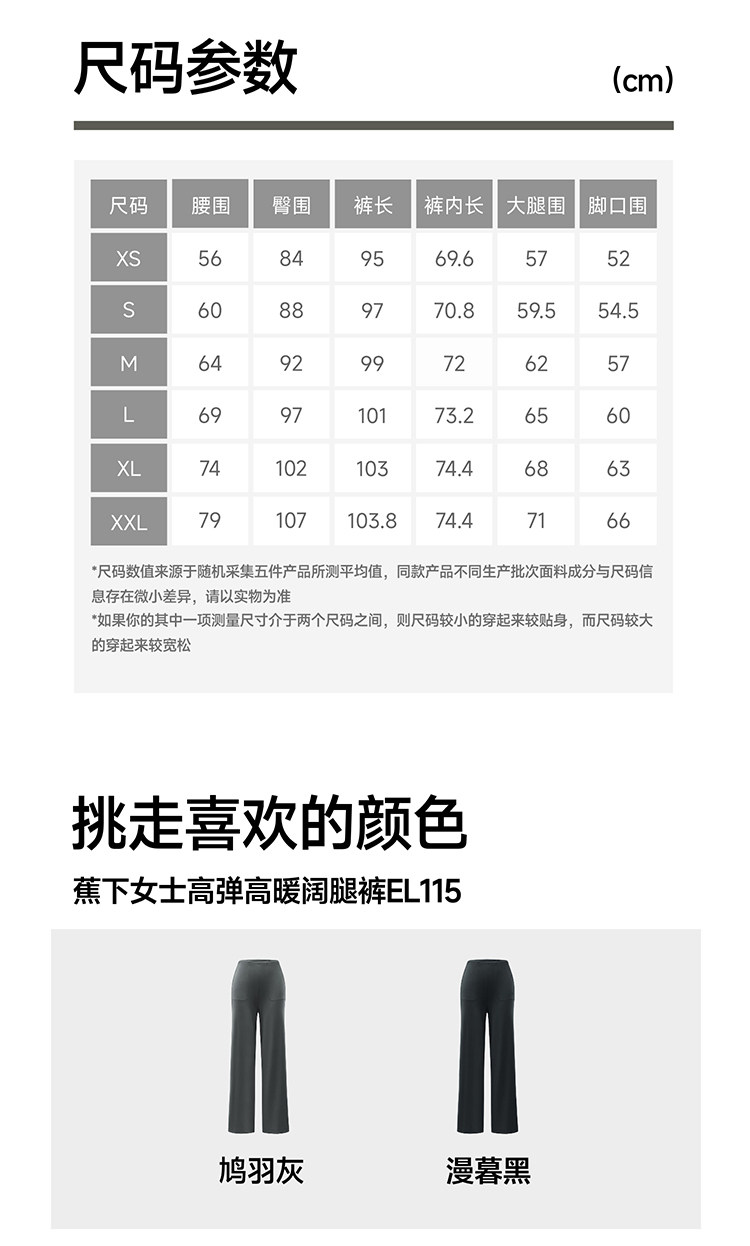 尺码参数

(cm)

| 尺码 | 腰围 | 臀围 | 裤长 | 裤内长 | 大腿围 | 脚口围 |
|---|---|---|---|---|---|---|
| XS | 56 | 84 | 95 | 69.6 | 57 | 52 |
| S | 60 | 88 | 97 | 70.8 | 59.5 | 54.5 |
| M | 64 | 92 | 99 | 72 | 62 | 57 |
| L | 69 | 97 | 101 | 73.2 | 65 | 60 |
| XL | 74 | 102 | 103 | 74.4 | 68 | 63 |
| XXL | 79 | 107 | 103.8 | 74.4 | 71 | 66 |

*尺码数值来源于随机采集五件产品所测平均值，同款产品不同生产批次面料成分与尺码信息存在微小差异，请以实物为准
*如果你的其中一项测量尺寸介于两个尺码之间，则尺码较小的穿起来较贴身，而尺码较大的穿起来较宽松

挑走喜欢的颜色

蕉下女士高弹高暖阔腿裤EL115

鸠羽灰

漫暮黑